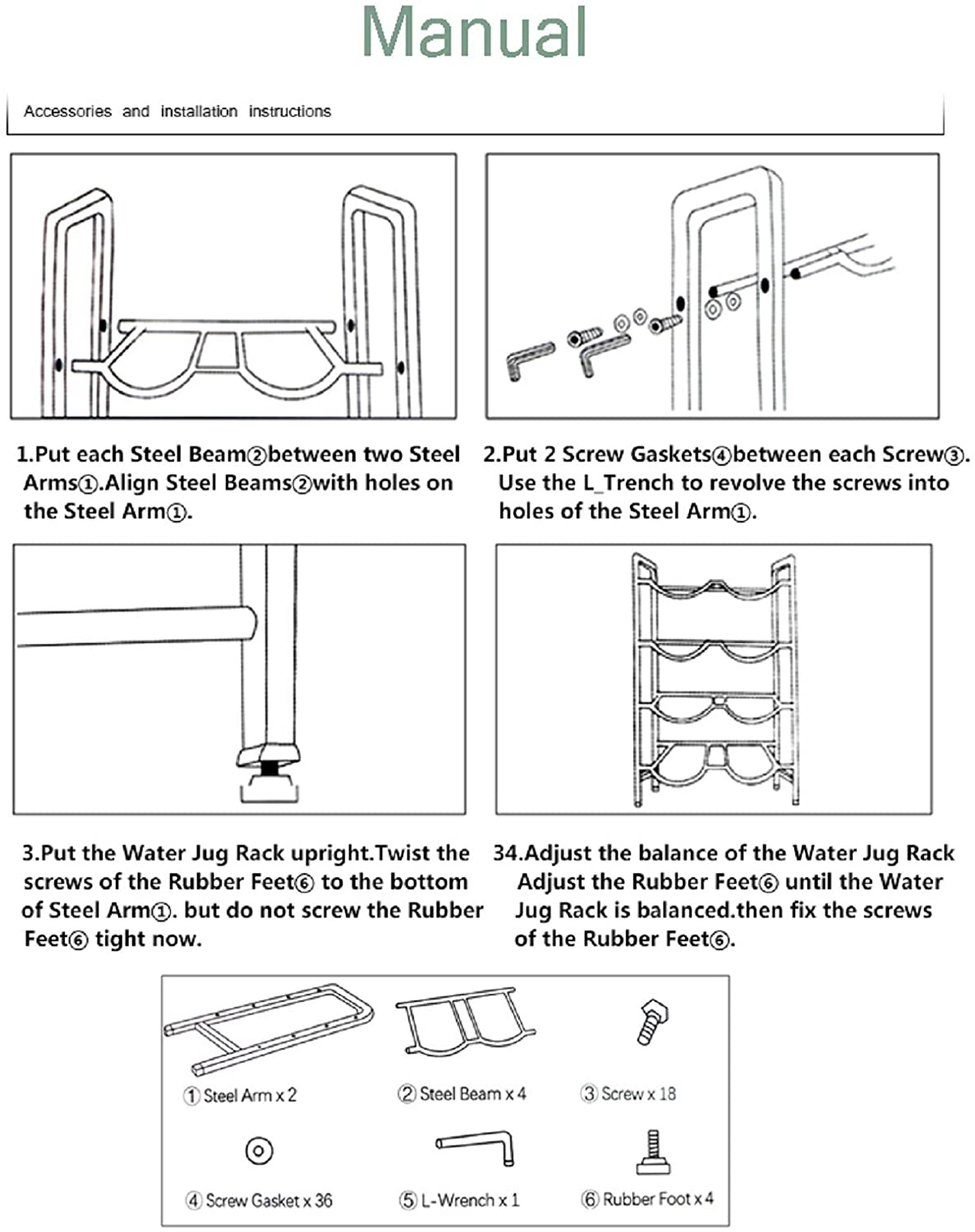 Manual

Accessories and installation instructions

1.Put each Steel Beam②between two Steel Arms①.Align Steel Beams②with holes on the Steel Arm①.

2.Put 2 Screw Gaskets④between each Screw③. Use the L_Trench to revolve the screws into holes of the Steel Arm①.

3.Put the Water Jug Rack upright.Twist the screws of the Rubber Feet⑥ to the bottom of Steel Arm①. but do not screw the Rubber Feet⑥ tight now.

34.Adjust the balance of the Water Jug Rack Adjust the Rubber Feet⑥ until the Water Jug Rack is balanced.then fix the screws of the Rubber Feet⑥.

① Steel Arm x 2
② Steel Beam x 4
③ Screw x 18
④ Screw Gasket x 36
⑤ L-Wrench x 1
⑥ Rubber Foot x 4